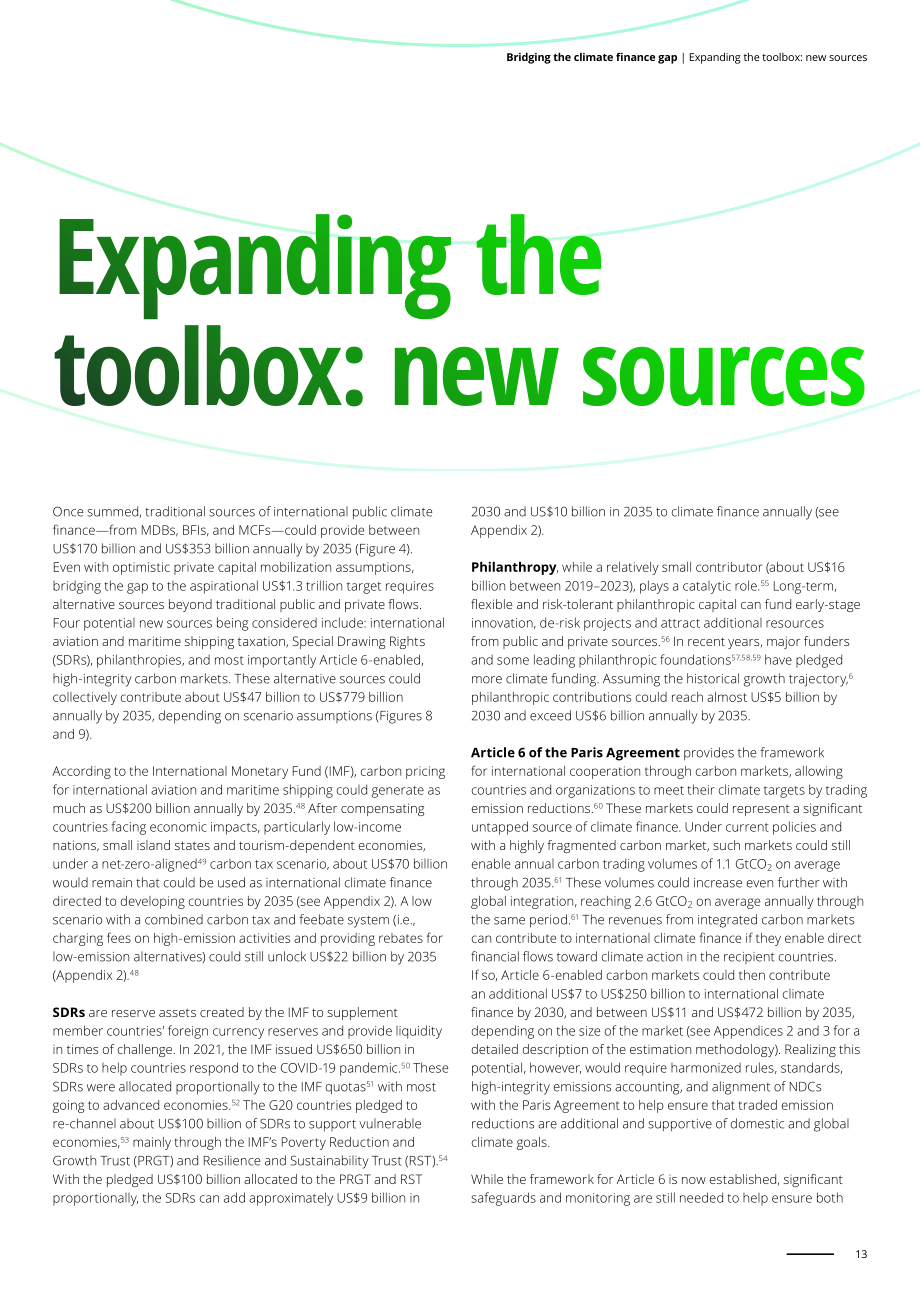 Bridging the climate finance gap | Expanding the toolbox: new sources

Expanding the toolbox: new sources

Once summed, traditional sources of international public climate finance—from MDBs, BFIs, and MCFs—could provide between US$170 billion and US$353 billion annually by 2035 (Figure 4). Even with optimistic private capital mobilization assumptions, bridging the gap to the aspirational US$1.3 trillion target requires alternative sources beyond traditional public and private flows. Four potential new sources being considered include: international aviation and maritime shipping taxation, Special Drawing Rights (SDRs), philanthropies, and most importantly Article 6-enabled, high-integrity carbon markets. These alternative sources could collectively contribute about US$47 billion to US$779 billion annually by 2035, depending on scenario assumptions (Figures 8 and 9).

According to the International Monetary Fund (IMF), carbon pricing for international aviation and maritime shipping could generate as much as US$200 billion annually by 2035.$^{48}$ After compensating countries facing economic impacts, particularly low-income nations, small island states and tourism-dependent economies, under a net-zero-aligned$^{49}$ carbon tax scenario, about US$70 billion would remain that could be used as international climate finance directed to developing countries by 2035 (see Appendix 2). A low scenario with a combined carbon tax and feebate system (i.e., charging fees on high-emission activities and providing rebates for low-emission alternatives) could still unlock US$22 billion by 2035 (Appendix 2).$^{48}$

SDRs are reserve assets created by the IMF to supplement member countries' foreign currency reserves and provide liquidity in times of challenge. In 2021, the IMF issued US$650 billion in SDRs to help countries respond to the COVID-19 pandemic.$^{50}$ These SDRs were allocated proportionally to the IMF quotas$^{51}$ with most going to advanced economies.$^{52}$ The G20 countries pledged to re-channel about US$100 billion of SDRs to support vulnerable economies,$^{53}$ mainly through the IMF's Poverty Reduction and Growth Trust (PRGT) and Resilience and Sustainability Trust (RST).$^{54}$ With the pledged US$100 billion allocated to the PRGT and RST proportionally, the SDRs can add approximately US$9 billion in 2030 and US$10 billion in 2035 to climate finance annually (see Appendix 2).

Philanthropy, while a relatively small contributor (about US$16 billion between 2019–2023), plays a catalytic role.$^{55}$ Long-term, flexible and risk-tolerant philanthropic capital can fund early-stage innovation, de-risk projects and attract additional resources from public and private sources.$^{56}$ In recent years, major funders and some leading philanthropic foundations$^{57,58,59}$ have pledged more climate funding. Assuming the historical growth trajectory,$^{6}$ philanthropic contributions could reach almost US$5 billion by 2030 and exceed US$6 billion annually by 2035.

Article 6 of the Paris Agreement provides the framework for international cooperation through carbon markets, allowing countries and organizations to meet their climate targets by trading emission reductions.$^{60}$ These markets could represent a significant untapped source of climate finance. Under current policies and with a highly fragmented carbon market, such markets could still enable annual carbon trading volumes of 1.1 $GtCO_2$ on average through 2035.$^{61}$ These volumes could increase even further with global integration, reaching 2.6 $GtCO_2$ on average annually through the same period.$^{61}$ The revenues from integrated carbon markets can contribute to international climate finance if they enable direct financial flows toward climate action in the recipient countries. If so, Article 6-enabled carbon markets could then contribute an additional US$7 to US$250 billion to international climate finance by 2030, and between US$11 and US$472 billion by 2035, depending on the size of the market (see Appendices 2 and 3 for a detailed description of the estimation methodology). Realizing this potential, however, would require harmonized rules, standards, high-integrity emissions accounting, and alignment of NDCs with the Paris Agreement to help ensure that traded emission reductions are additional and supportive of domestic and global climate goals.

While the framework for Article 6 is now established, significant safeguards and monitoring are still needed to help ensure both

13